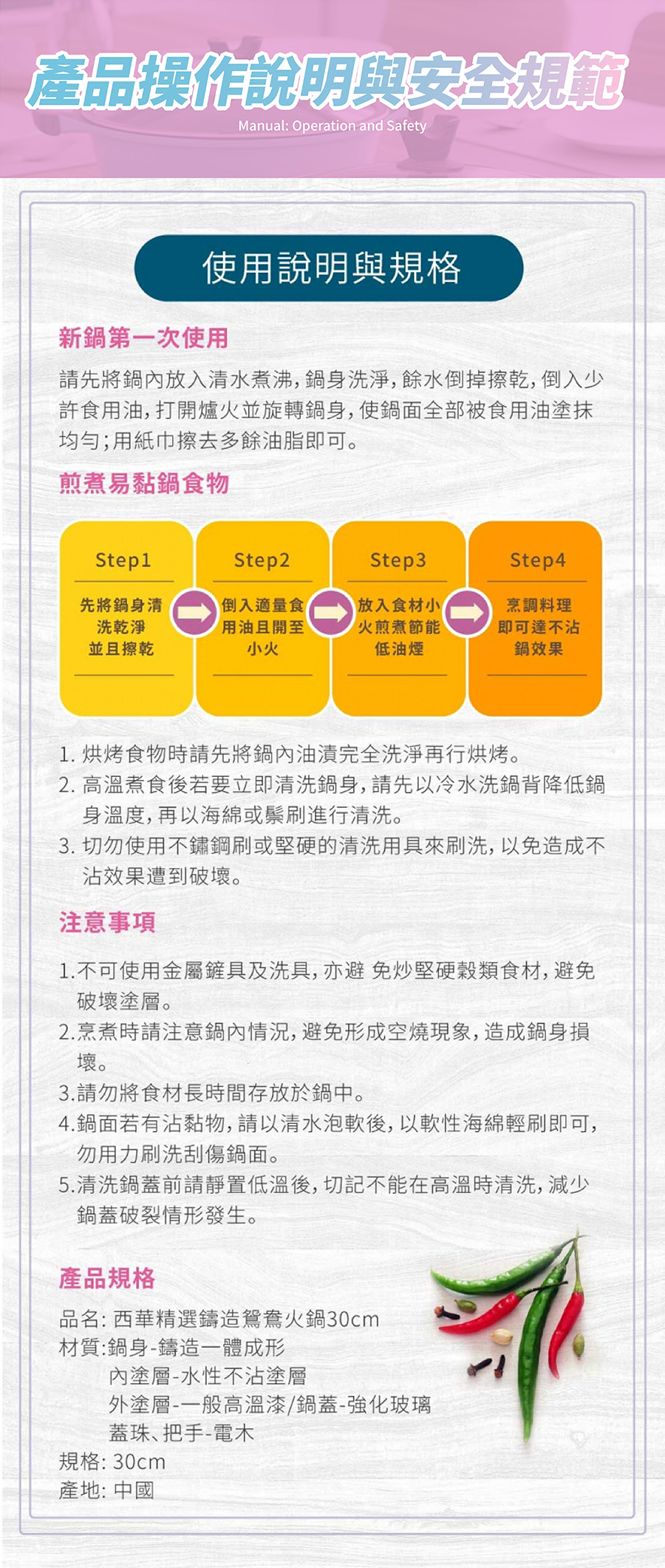 產品操作說明與安全規範
Manual: Operation and Safety

使用說明與規格

新鍋第一次使用

請先將鍋內放入清水煮沸，鍋身洗淨，餘水倒掉擦乾，倒入少許食用油，打開爐火並旋轉鍋身，使鍋面全部被食用油塗抹均勻；用紙巾擦去多餘油脂即可。

煎煮易黏鍋食物

Step1
先將鍋身清洗乾淨並且擦乾

Step2
倒入適量食用油且開至小火

Step3
放入食材小火煎煮節能低油煙

Step4
烹調料理即可達不沾鍋效果

1. 烘烤食物時請先將鍋內油漬完全洗淨再行烘烤。
2. 高溫煮食後若要立即清洗鍋身，請先以冷水洗鍋背降低鍋身溫度，再以海綿或鬃刷進行清洗。
3. 切勿使用不鏽鋼刷或堅硬的清洗用具來刷洗，以免造成不沾效果遭到破壞。

注意事項

1.不可使用金屬鏟具及洗具，亦避 免炒堅硬穀類食材，避免破壞塗層。
2.烹煮時請注意鍋內情況，避免形成空燒現象，造成鍋身損壞。
3.請勿將食材長時間存放於鍋中。
4.鍋面若有沾黏物，請以清水泡軟後，以軟性海綿輕刷即可，勿用力刷洗刮傷鍋面。
5.清洗鍋蓋前請靜置低溫後，切記不能在高溫時清洗，減少鍋蓋破裂情形發生。

產品規格

品名: 西華精選鑄造鴛鴦火鍋30cm
材質:鍋身-鑄造一體成形
內塗層-水性不沾塗層
外塗層-一般高溫漆/鍋蓋-強化玻璃
蓋珠、把手-電木
規格: 30cm
產地: 中國